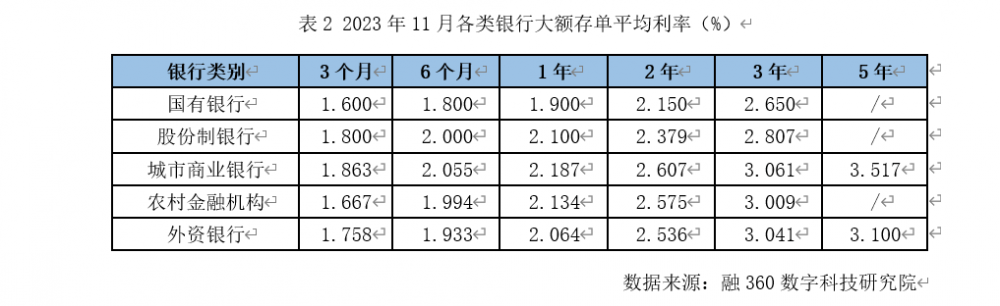 表 2 2023 年 11 月各类银行大额存单平均利率（%）

| 银行类别 | 3 个月 | 6 个月 | 1 年 | 2 年 | 3 年 | 5 年 |
|---|---|---|---|---|---|---|
| 国有银行 | 1.600 | 1.800 | 1.900 | 2.150 | 2.650 | / |
| 股份制银行 | 1.800 | 2.000 | 2.100 | 2.379 | 2.807 | / |
| 城市商业银行 | 1.863 | 2.055 | 2.187 | 2.607 | 3.061 | 3.517 |
| 农村金融机构 | 1.667 | 1.994 | 2.134 | 2.575 | 3.009 | / |
| 外资银行 | 1.758 | 1.933 | 2.064 | 2.536 | 3.041 | 3.100 |

数据来源：融 360 数字科技研究院